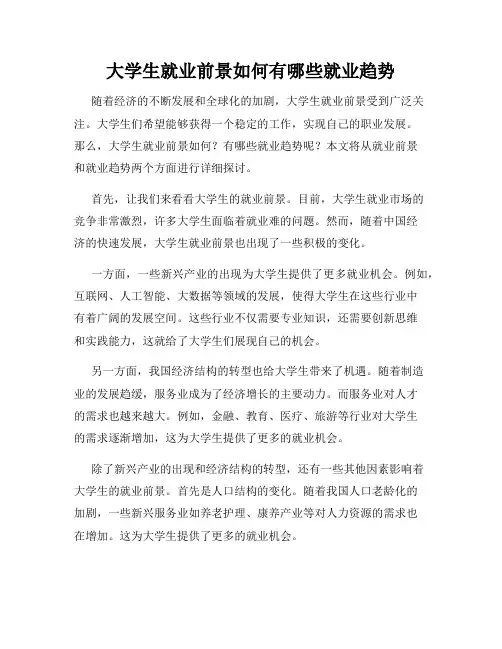 大学生就业前景如何有哪些就业趋势

随着经济的不断发展和全球化的加剧，大学生就业前景受到广泛关注。大学生们希望能够获得一个稳定的工作，实现自己的职业发展。那么，大学生就业前景如何？有哪些就业趋势呢？本文将从就业前景和就业趋势两个方面进行详细探讨。

首先，让我们来看看大学生的就业前景。目前，大学生就业市场的竞争非常激烈，许多大学生面临着就业难的问题。然而，随着中国经济的快速发展，大学生就业前景也出现了一些积极的变化。

一方面，一些新兴产业的出现为大学生提供了更多就业机会。例如，互联网、人工智能、大数据等领域的发展，使得大学生在这些行业中有着广阔的发展空间。这些行业不仅需要专业知识，还需要创新思维和实践能力，这就给了大学生们展现自己的机会。

另一方面，我国经济结构的转型也给大学生带来了机遇。随着制造业的发展趋缓，服务业成为了经济增长的主要动力。而服务业对人才的需求也越来越大。例如，金融、教育、医疗、旅游等行业对大学生的需求逐渐增加，这为大学生提供了更多的就业机会。

除了新兴产业的出现和经济结构的转型，还有一些其他因素影响着大学生的就业前景。首先是人口结构的变化。随着我国人口老龄化的加剧，一些新兴服务业如养老护理、康养产业等对人力资源的需求也在增加。这为大学生提供了更多的就业机会。